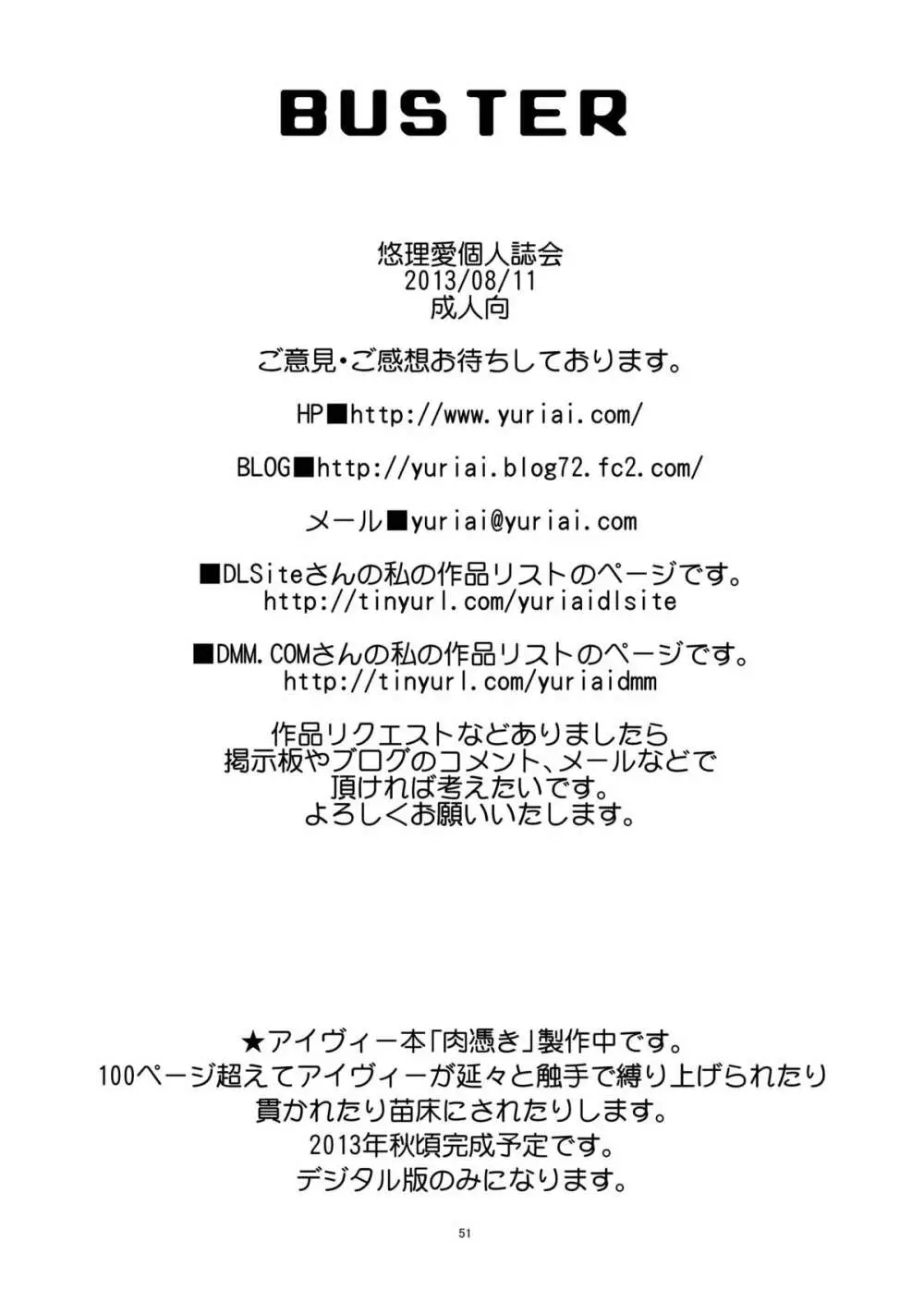 BUSTER

悠理愛個人誌会
2013/08/11
成人向

ご意見・ご感想お待ちしております。

HP■http://www.yuriai.com/

BLOG■http://yuriai.blog72.fc2.com/

メール■yuriai@yuriai.com

■DLSiteさんの私の作品リストのページです。
http://tinyurl.com/yuriaidlsite

■DMM.COMさんの私の作品リストのページです。
http://tinyurl.com/yuriaidmm

作品リクエストなどありましたら
掲示板やブログのコメント、メールなどで
頂ければ考えたいです。
よろしくお願いいたします。

★アイヴィー本「肉憑き」製作中です。
100ページ超えてアイヴィーが延々と触手で縛り上げられたり
貫かれたり苗床にされたりします。
2013年秋頃完成予定です。
デジタル版のみになります。

51